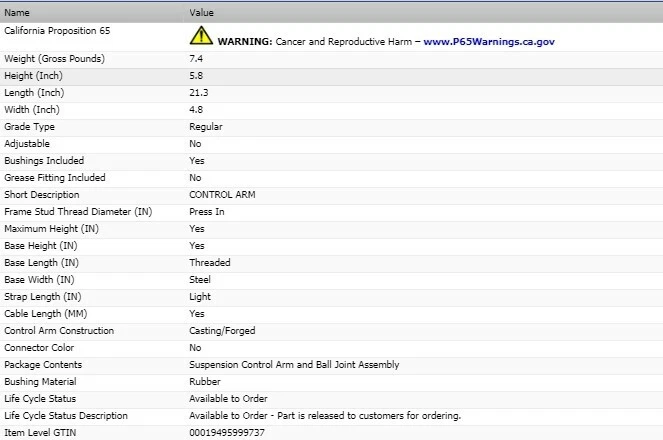 | Name | Value |
|---|---|
| California Proposition 65 | WARNING: Cancer and Reproductive Harm – www.P65Warnings.ca.gov |
| Weight (Gross Pounds) | 7.4 |
| Height (Inch) | 5.8 |
| Length (Inch) | 21.3 |
| Width (Inch) | 4.8 |
| Grade Type | Regular |
| Adjustable | No |
| Bushings Included | Yes |
| Grease Fitting Included | No |
| Short Description | CONTROL ARM |
| Frame Stud Thread Diameter (IN) | Press In |
| Maximum Height (IN) | Yes |
| Base Height (IN) | Yes |
| Base Length (IN) | Threaded |
| Base Width (IN) | Steel |
| Strap Length (IN) | Light |
| Cable Length (MM) | Yes |
| Control Arm Construction | Casting/Forged |
| Connector Color | No |
| Package Contents | Suspension Control Arm and Ball Joint Assembly |
| Bushing Material | Rubber |
| Life Cycle Status | Available to Order |
| Life Cycle Status Description | Available to Order - Part is released to customers for ordering. |
| Item Level GTIN | 00019495999737 |